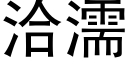 洽濡